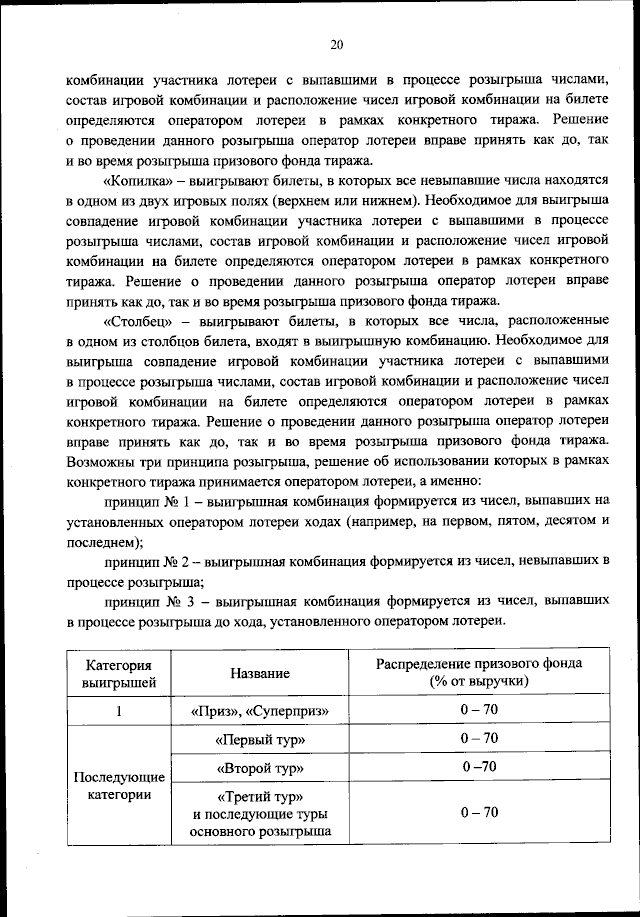 20

комбинации участника лотереи с выпавшими в процессе розыгрыша числами, состав игровой комбинации и расположение чисел игровой комбинации на билете определяются оператором лотереи в рамках конкретного тиража. Решение о проведении данного розыгрыша оператор лотереи вправе принять как до, так и во время розыгрыша призового фонда тиража.

«Копилка» – выигрывают билеты, в которых все невыпавшие числа находятся в одном из двух игровых полях (верхнем или нижнем). Необходимое для выигрыша совпадение игровой комбинации участника лотереи с выпавшими в процессе розыгрыша числами, состав игровой комбинации и расположение чисел игровой комбинации на билете определяются оператором лотереи в рамках конкретного тиража. Решение о проведении данного розыгрыша оператор лотереи вправе принять как до, так и во время розыгрыша призового фонда тиража.

«Столбец» – выигрывают билеты, в которых все числа, расположенные в одном из столбцов билета, входят в выигрышную комбинацию. Необходимое для выигрыша совпадение игровой комбинации участника лотереи с выпавшими в процессе розыгрыша числами, состав игровой комбинации и расположение чисел игровой комбинации на билете определяются оператором лотереи в рамках конкретного тиража. Решение о проведении данного розыгрыша оператор лотереи вправе принять как до, так и во время розыгрыша призового фонда тиража. Возможны три принципа розыгрыша, решение об использовании которых в рамках конкретного тиража принимается оператором лотереи, а именно:

принцип № 1 – выигрышная комбинация формируется из чисел, выпавших на установленных оператором лотереи ходах (например, на первом, пятом, десятом и последнем);

принцип № 2 – выигрышная комбинация формируется из чисел, невыпавших в процессе розыгрыша;

принцип № 3 – выигрышная комбинация формируется из чисел, выпавших в процессе розыгрыша до хода, установленного оператором лотереи.

| Категория выигрышей | Название | Распределение призового фонда (% от выручки) |
|---|---|---|
| 1 | «Приз», «Суперприз» | 0 – 70 |
| Последующие категории | «Первый тур» | 0 – 70 |
| | «Второй тур» | 0 –70 |
| | «Третий тур» и последующие туры основного розыгрыша | 0 – 70 |